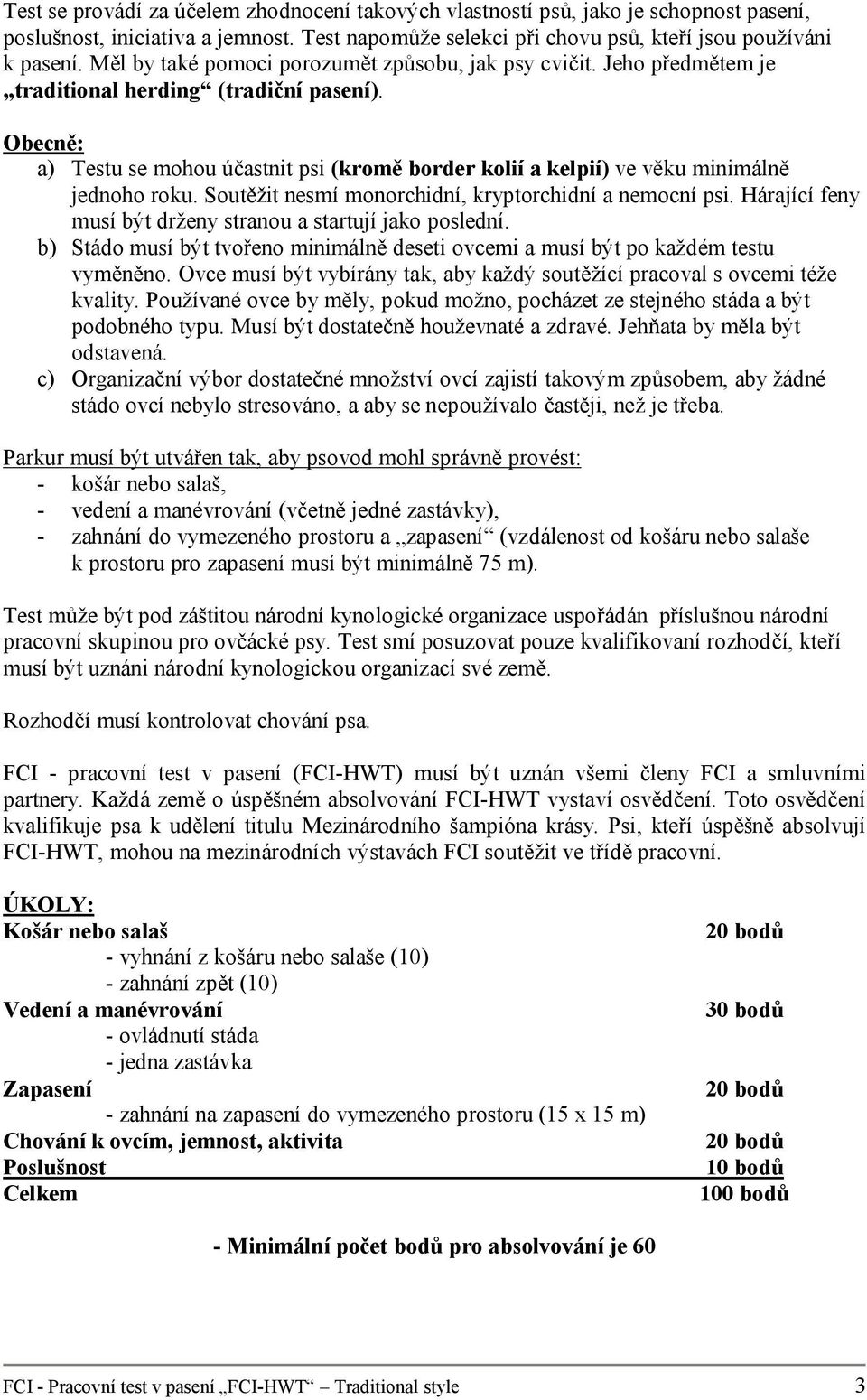 Test se provádí za účelem zhodnocení takových vlastností psů, jako je schopnost pasení, poslušnost, iniciativa a jemnost. Test napomůže selekci při chovu psů, kteří jsou používáni k pasení. Měl by také pomoci porozumět způsobu, jak psy cvičit. Jeho předmětem je „traditional herding“ (tradiční pasení).

Obecně:
a) Testu se mohou účastnit psi (kromě border kolií a kelpií) ve věku minimálně jednoho roku. Soutěžit nesmí monorchidní, kryptorchidní a nemocní psi. Hárající feny musí být drženy stranou a startují jako poslední.
b) Stádo musí být tvořeno minimálně deseti ovcemi a musí být po každém testu vyměněno. Ovce musí být vybírány tak, aby každý soutěžící pracoval s ovcemi téže kvality. Používané ovce by měly, pokud možno, pocházet ze stejného stáda a být podobného typu. Musí být dostatečně houževnaté a zdravé. Jehňata by měla být odstavená.
c) Organizační výbor dostatečné množství ovcí zajistí takovým způsobem, aby žádné stádo ovcí nebylo stresováno, a aby se nepoužívalo častěji, než je třeba.

Parkur musí být utvářen tak, aby psovod mohl správně provést:
- košár nebo salaš,
- vedení a manévrování (včetně jedné zastávky),
- zahnání do vymezeného prostoru a „zapasení“ (vzdálenost od košáru nebo salaše k prostoru pro zapasení musí být minimálně 75 m).

Test může být pod záštitou národní kynologické organizace uspořádán příslušnou národní pracovní skupinou pro ovčácké psy. Test smí posuzovat pouze kvalifikovaní rozhodčí, kteří musí být uznáni národní kynologickou organizací své země.

Rozhodčí musí kontrolovat chování psa.

FCI - pracovní test v pasení (FCI-HWT) musí být uznán všemi členy FCI a smluvními partnery. Každá země o úspěšném absolvování FCI-HWT vystaví osvědčení. Toto osvědčení kvalifikuje psa k udělení titulu Mezinárodního šampióna krásy. Psi, kteří úspěšně absolvují FCI-HWT, mohou na mezinárodních výstavách FCI soutěžit ve třídě pracovní.

ÚKOLY:
Košár nebo salaš 20 bodů
- vyhnání z košáru nebo salaše (10)
- zahnání zpět (10)
Vedení a manévrování 30 bodů
- ovládnutí stáda
- jedna zastávka
Zapasení 20 bodů
- zahnání na zapasení do vymezeného prostoru (15 x 15 m)
Chování k ovcím, jemnost, aktivita 20 bodů
Poslušnost 10 bodů
Celkem 100 bodů

- Minimální počet bodů pro absolvování je 60

FCI - Pracovní test v pasení „FCI-HWT“ – Traditional style 3